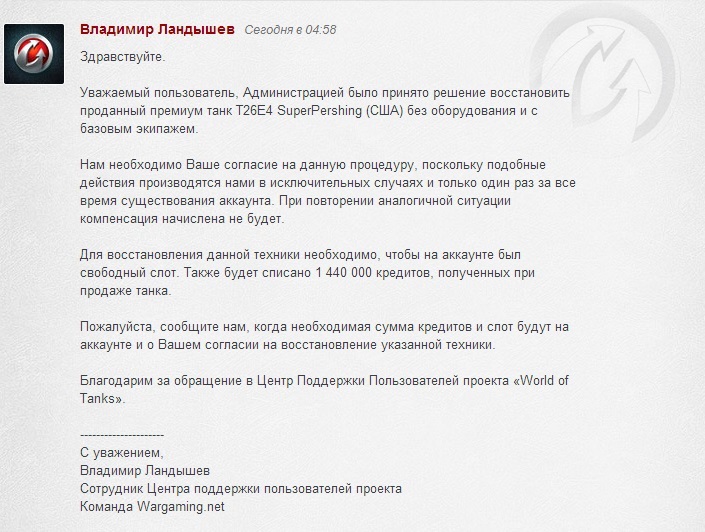 Владимир Ландышев Сегодня в 04:58

Здравствуйте.

Уважаемый пользователь, Администрацией было принято решение восстановить проданный премиум танк T26E4 SuperPershing (США) без оборудования и с базовым экипажем.

Нам необходимо Ваше согласие на данную процедуру, поскольку подобные действия производятся нами в исключительных случаях и только один раз за все время существования аккаунта. При повторении аналогичной ситуации компенсация начислена не будет.

Для восстановления данной техники необходимо, чтобы на аккаунте был свободный слот. Также будет списано 1 440 000 кредитов, полученных при продаже танка.

Пожалуйста, сообщите нам, когда необходимая сумма кредитов и слот будут на аккаунте и о Вашем согласии на восстановление указанной техники.

Благодарим за обращение в Центр Поддержки Пользователей проекта «World of Tanks».

---------------------
С уважением,
Владимир Ландышев
Сотрудник Центра поддержки пользователей проекта
Команда Wargaming.net